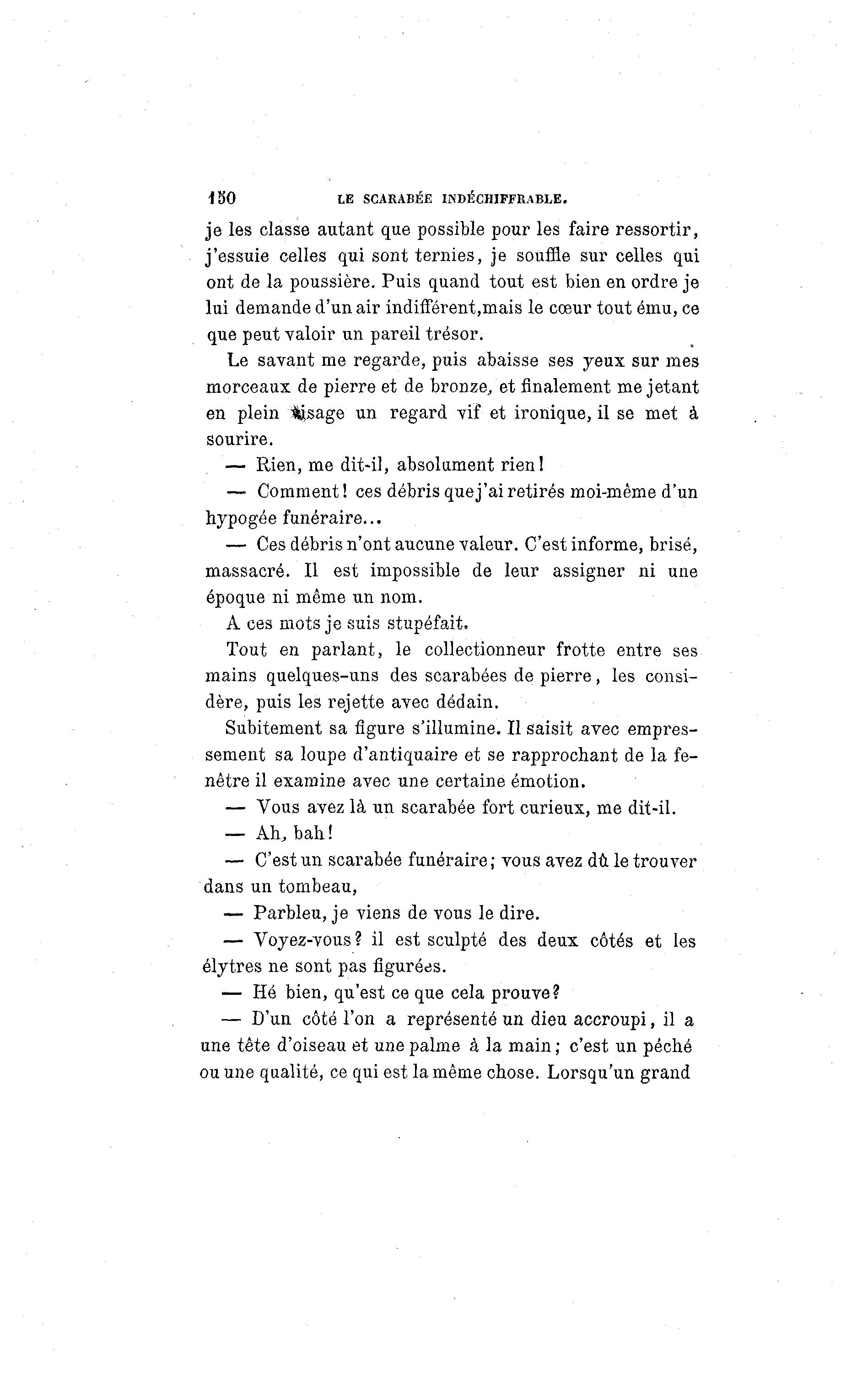 150 LE SCARABÉE INDÉCHIFFRABLE.

je les classe autant que possible pour les faire ressortir, j'essuie celles qui sont ternies, je souffle sur celles qui ont de la poussière. Puis quand tout est bien en ordre je lui demande d'un air indifférent,mais le cœur tout ému, ce que peut valoir un pareil trésor.

Le savant me regarde, puis abaisse ses yeux sur mes morceaux de pierre et de bronze, et finalement me jetant en plein visage un regard vif et ironique, il se met à sourire.

— Rien, me dit-il, absolument rien!

— Comment! ces débris que j'ai retirés moi-même d'un hypogée funéraire...

— Ces débris n'ont aucune valeur. C'est informe, brisé, massacré. Il est impossible de leur assigner ni une époque ni même un nom.

A ces mots je suis stupéfait.

Tout en parlant, le collectionneur frotte entre ses mains quelques-uns des scarabées de pierre, les considère, puis les rejette avec dédain.

Subitement sa figure s'illumine. Il saisit avec empressement sa loupe d'antiquaire et se rapprochant de la fenêtre il examine avec une certaine émotion.

— Vous avez là un scarabée fort curieux, me dit-il.

— Ah, bah!

— C'est un scarabée funéraire; vous avez dû le trouver dans un tombeau,

— Parbleu, je viens de vous le dire.

— Voyez-vous? il est sculpté des deux côtés et les élytres ne sont pas figurées.

— Hé bien, qu'est ce que cela prouve?

— D'un côté l'on a représenté un dieu accroupi, il a une tête d'oiseau et une palme à la main; c'est un péché ou une qualité, ce qui est la même chose. Lorsqu'un grand